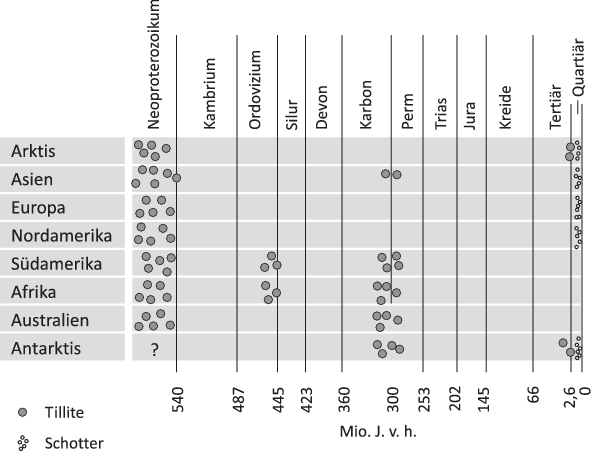 Neoproterozoikum
Kambrium
Ordovizium
Silur
Devon
Karbon
Perm
Trias
Jura
Kreide
Tertiär
Quartiär

Arktis
Asien
Europa
Nordamerika
Südamerika
Afrika
Australien
Antarktis
?

540
487
445
423
360
300
253
202
145
66
2,6
0

Mio. J. v. h.

Tillite
Schotter